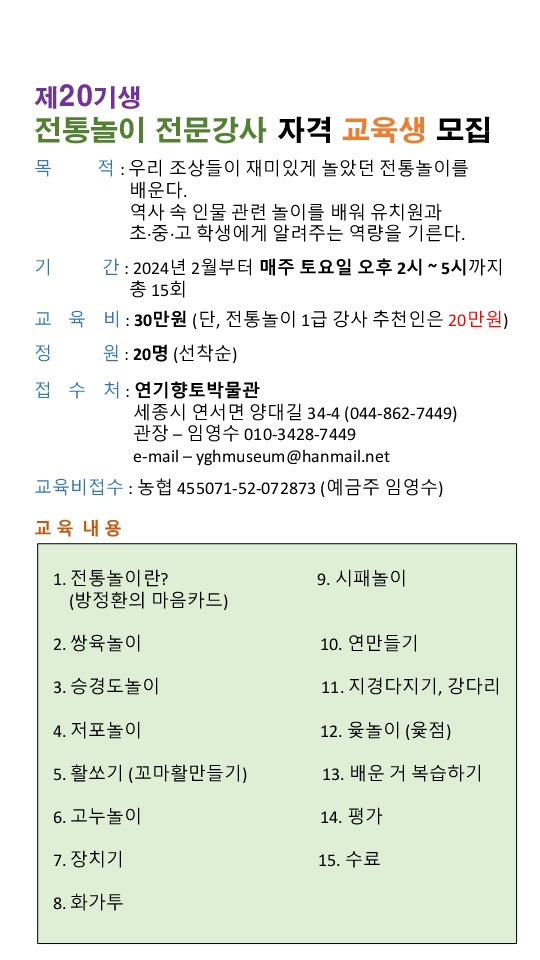 제20기생
전통놀이 전문강사 자격 교육생 모집

목 적 : 우리 조상들이 재미있게 놀았던 전통놀이를 배운다.
역사 속 인물 관련 놀이를 배워 유치원과 초·중·고 학생에게 알려주는 역량을 기른다.

기 간 : 2024년 2월부터 매주 토요일 오후 2시 ~ 5시까지 총 15회

교 육 비 : 30만원 (단, 전통놀이 1급 강사 추천인은 20만원)

정 원 : 20명 (선착순)

접 수 처 : 연기향토박물관
세종시 연서면 양대길 34-4 (044-862-7449)
관장 – 임영수 010-3428-7449
e-mail – yghmuseum@hanmail.net

교육비접수 : 농협 455071-52-072873 (예금주 임영수)

교 육 내 용

1. 전통놀이란?
(방정환의 마음카드)
2. 쌍육놀이
3. 승경도놀이
4. 저포놀이
5. 활쏘기 (꼬마활만들기)
6. 고누놀이
7. 장치기
8. 화가투

9. 시패놀이
10. 연만들기
11. 지경다지기, 강다리
12. 윷놀이 (윷점)
13. 배운 거 복습하기
14. 평가
15. 수료